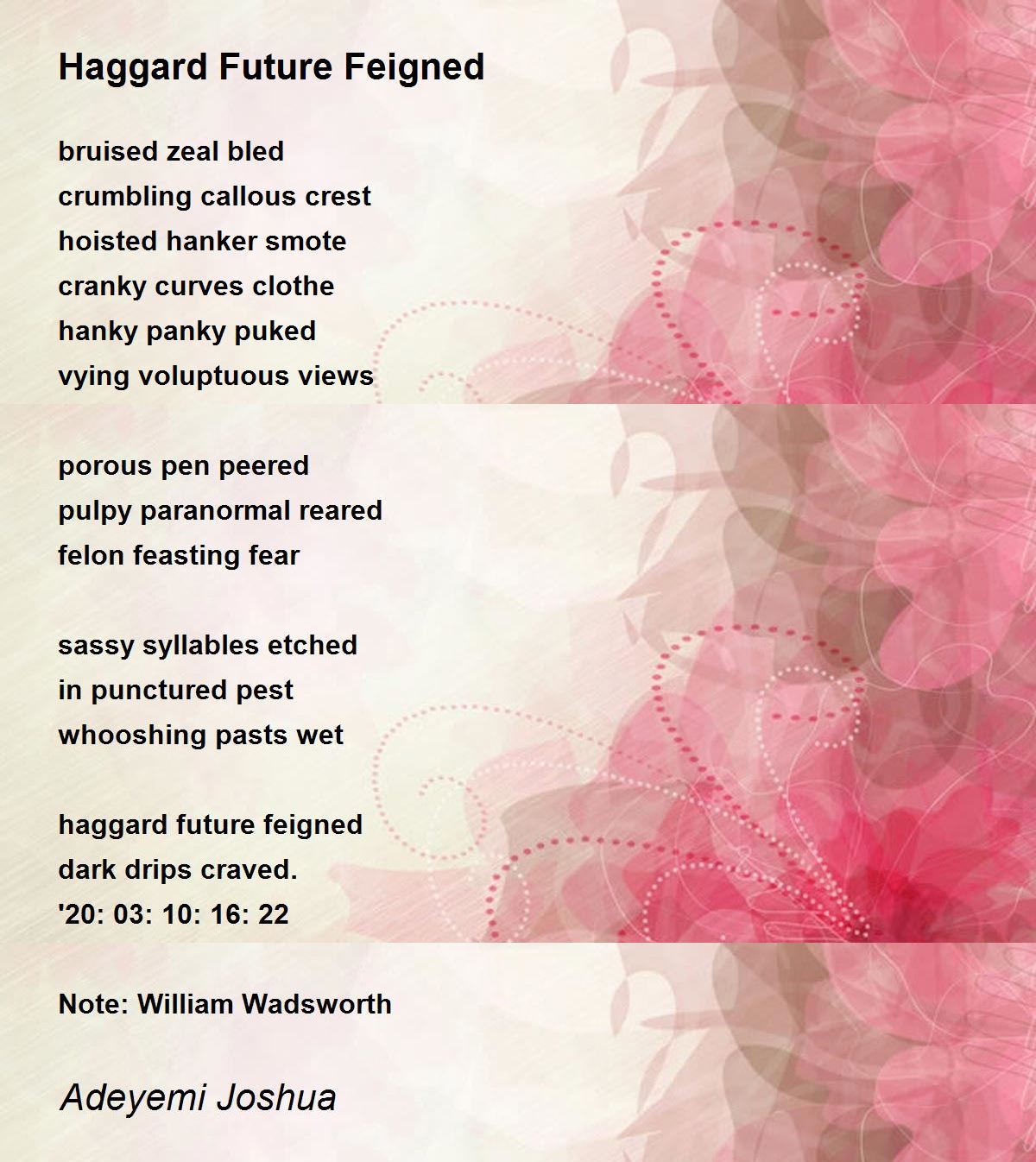 Haggard Future Feigned

bruised zeal bled
crumbling callous crest
hoisted hanker smote
cranky curves clothe
hanky panky puked
vying voluptuous views

porous pen peered
pulpy paranormal reared
felon feasting fear

sassy syllables etched
in punctured pest
whooshing pasts wet

haggard future feigned
dark drips craved.
'20: 03: 10: 16: 22

Note: William Wadsworth

Adeyemi Joshua